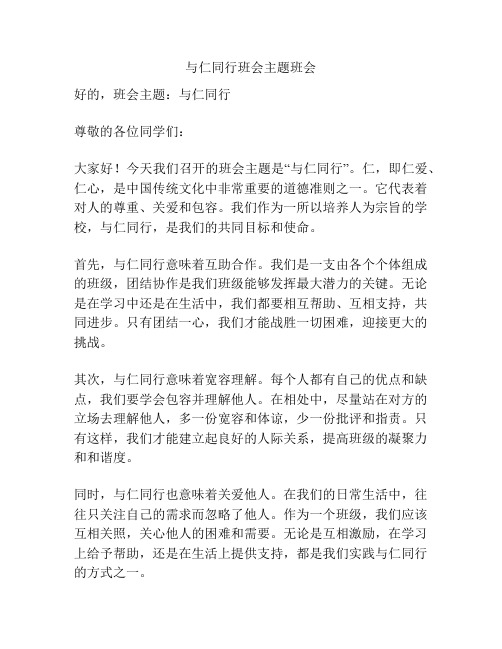 与仁同行班会主题班会

好的，班会主题：与仁同行

尊敬的各位同学们：

大家好！今天我们召开的班会主题是“与仁同行”。仁，即仁爱、仁心，是中国传统文化中非常重要的道德准则之一。它代表着对人的尊重、关爱和包容。我们作为一所以培养人为宗旨的学校，与仁同行，是我们的共同目标和使命。

首先，与仁同行意味着互助合作。我们是一支由各个个体组成的班级，团结协作是我们班级能够发挥最大潜力的关键。无论是在学习中还是在生活中，我们都要相互帮助、互相支持，共同进步。只有团结一心，我们才能战胜一切困难，迎接更大的挑战。

其次，与仁同行意味着宽容理解。每个人都有自己的优点和缺点，我们要学会包容并理解他人。在相处中，尽量站在对方的立场去理解他人，多一份宽容和体谅，少一份批评和指责。只有这样，我们才能建立起良好的人际关系，提高班级的凝聚力和和谐度。

同时，与仁同行也意味着关爱他人。在我们的日常生活中，往往只关注自己的需求而忽略了他人。作为一个班级，我们应该互相关照，关心他人的困难和需要。无论是互相激励，在学习上给予帮助，还是在生活上提供支持，都是我们实践与仁同行的方式之一。